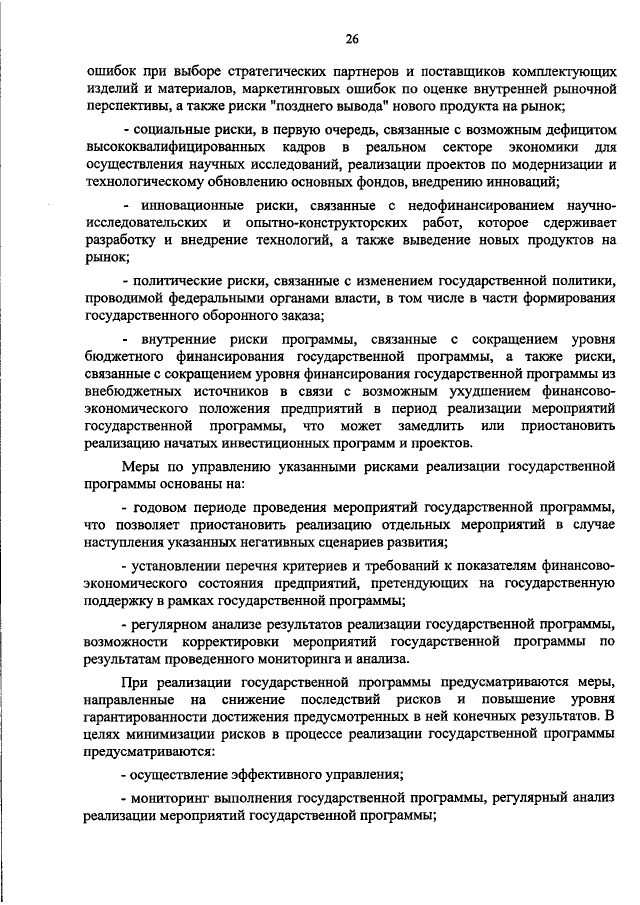 26

ошибок при выборе стратегических партнеров и поставщиков комплектующих изделий и материалов, маркетинговых ошибок по оценке внутренней рыночной перспективы, а также риски "позднего вывода" нового продукта на рынок;

- социальные риски, в первую очередь, связанные с возможным дефицитом высококвалифицированных кадров в реальном секторе экономики для осуществления научных исследований, реализации проектов по модернизации и технологическому обновлению основных фондов, внедрению инноваций;

- инновационные риски, связанные с недофинансированием научно-исследовательских и опытно-конструкторских работ, которое сдерживает разработку и внедрение технологий, а также выведение новых продуктов на рынок;

- политические риски, связанные с изменением государственной политики, проводимой федеральными органами власти, в том числе в части формирования государственного оборонного заказа;

- внутренние риски программы, связанные с сокращением уровня бюджетного финансирования государственной программы, а также риски, связанные с сокращением уровня финансирования государственной программы из внебюджетных источников в связи с возможным ухудшением финансово-экономического положения предприятий в период реализации мероприятий государственной программы, что может замедлить или приостановить реализацию начатых инвестиционных программ и проектов.

Меры по управлению указанными рисками реализации государственной программы основаны на:

- годовом периоде проведения мероприятий государственной программы, что позволяет приостановить реализацию отдельных мероприятий в случае наступления указанных негативных сценариев развития;

- установлении перечня критериев и требований к показателям финансово-экономического состояния предприятий, претендующих на государственную поддержку в рамках государственной программы;

- регулярном анализе результатов реализации государственной программы, возможности корректировки мероприятий государственной программы по результатам проведенного мониторинга и анализа.

При реализации государственной программы предусматриваются меры, направленные на снижение последствий рисков и повышение уровня гарантированности достижения предусмотренных в ней конечных результатов. В целях минимизации рисков в процессе реализации государственной программы предусматриваются:

- осуществление эффективного управления;

- мониторинг выполнения государственной программы, регулярный анализ реализации мероприятий государственной программы;